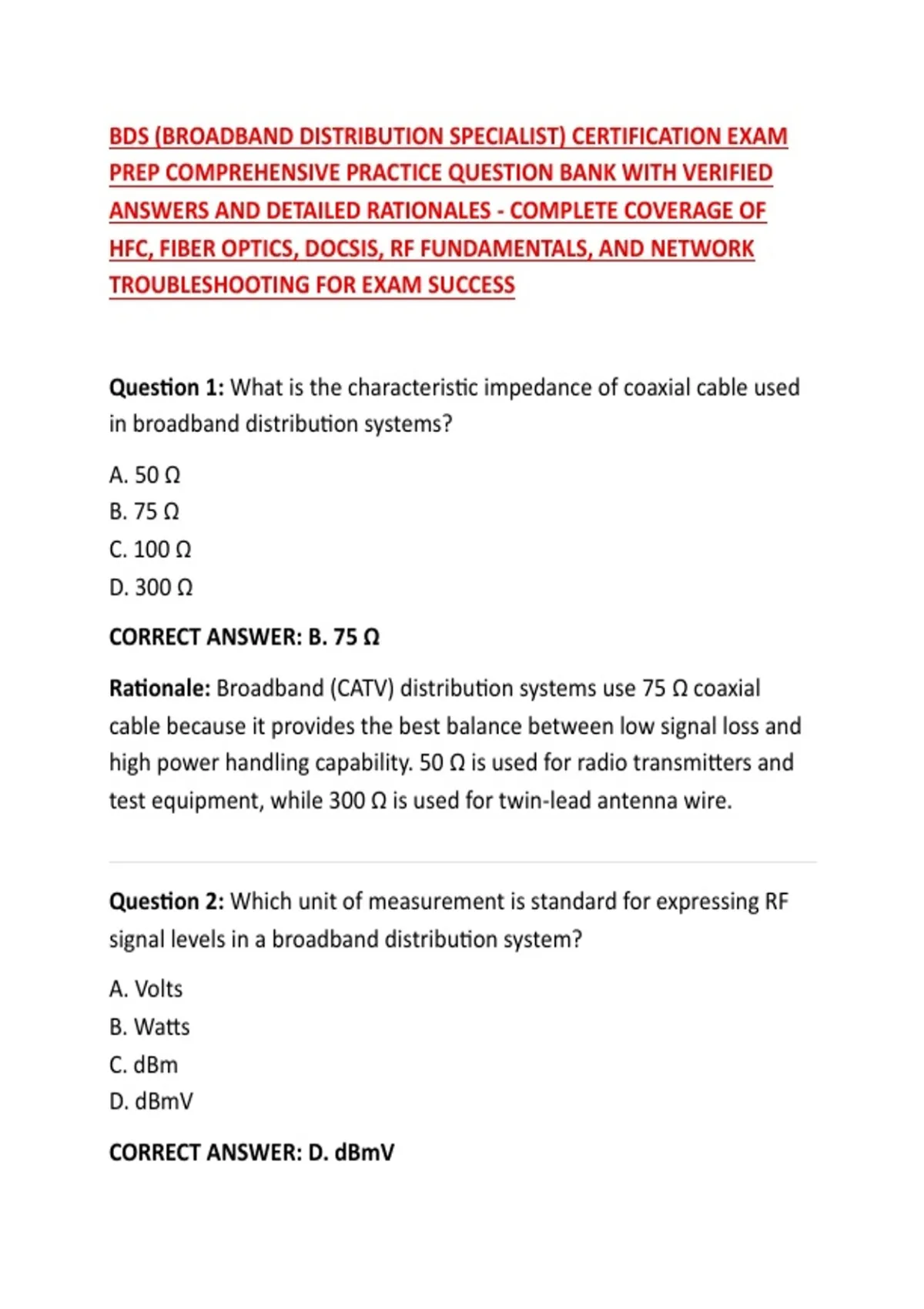 BDS (BROADBAND DISTRIBUTION SPECIALIST) CERTIFICATION EXAM PREP COMPREHENSIVE PRACTICE QUESTION BANK WITH VERIFIED ANSWERS AND DETAILED RATIONALES - COMPLETE COVERAGE OF HFC, FIBER OPTICS, DOCSIS, RF FUNDAMENTALS, AND NETWORK TROUBLESHOOTING FOR EXAM SUCCESS

Question 1: What is the characteristic impedance of coaxial cable used in broadband distribution systems?

A. 50 Ω
B. 75 Ω
C. 100 Ω
D. 300 Ω

CORRECT ANSWER: B. 75 Ω

Rationale: Broadband (CATV) distribution systems use 75 Ω coaxial cable because it provides the best balance between low signal loss and high power handling capability. 50 Ω is used for radio transmitters and test equipment, while 300 Ω is used for twin-lead antenna wire.

Question 2: Which unit of measurement is standard for expressing RF signal levels in a broadband distribution system?

A. Volts
B. Watts
C. dBm
D. dBmV

CORRECT ANSWER: D. dBmV